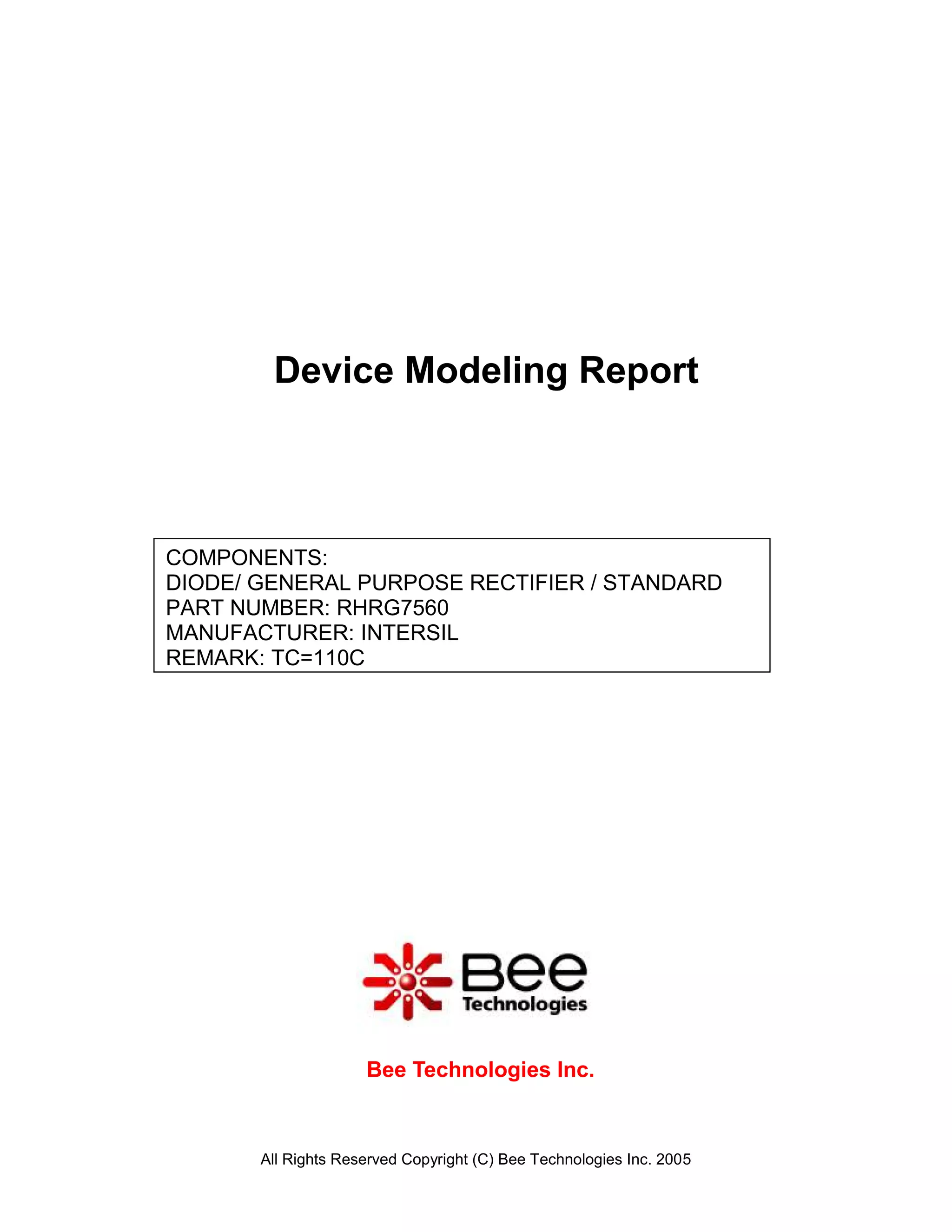 Device Modeling Report

COMPONENTS:
DIODE/ GENERAL PURPOSE RECTIFIER / STANDARD
PART NUMBER: RHRG7560
MANUFACTURER: INTERSIL
REMARK: TC=110C

Bee
Technologies

Bee Technologies Inc.

All Rights Reserved Copyright (C) Bee Technologies Inc. 2005